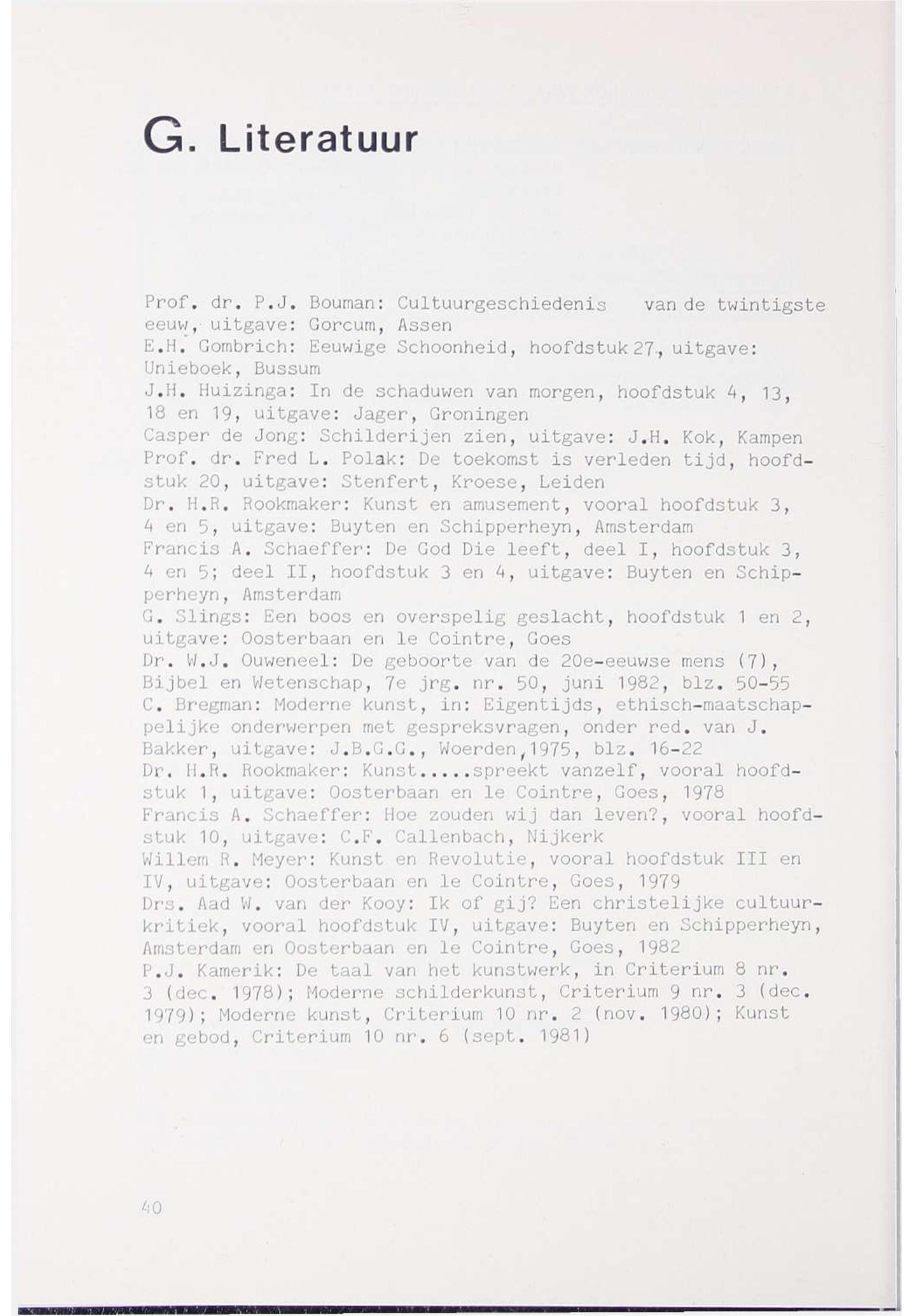 G. Literatuur

Prof. dr. P.J. Bouman: Cultuurgeschiedenis van de twintigste eeuw, uitgave: Gorcum, Assen
E.H. Gombrich: Eeuwige Schoonheid, hoofdstuk 27, uitgave: Unieboek, Bussum
J.H. Huizinga: In de schaduwen van morgen, hoofdstuk 4, 13, 18 en 19, uitgave: Jager, Groningen
Casper de Jong: Schilderijen zien, uitgave: J.H. Kok, Kampen
Prof. dr. Fred L. Polak: De toekomst is verleden tijd, hoofdstuk 20, uitgave: Stenfert, Kroese, Leiden
Dr. H.R. Rookmaker: Kunst en amusement, vooral hoofdstuk 3, 4 en 5, uitgave: Buyten en Schipperheyn, Amsterdam
Francis A. Schaeffer: De God Die leeft, deel I, hoofdstuk 3, 4 en 5; deel II, hoofdstuk 3 en 4, uitgave: Buyten en Schipperheyn, Amsterdam
G. Slings: Een boos en overspelig geslacht, hoofdstuk 1 en 2, uitgave: Oosterbaan en le Cointre, Goes
Dr. W.J. Ouweneel: De geboorte van de 20e-eeuwse mens (7), Bijbel en Wetenschap, 7e jrg. nr. 50, juni 1982, blz. 50-55
C. Bregman: Moderne kunst, in: Eigentijds, ethisch-maatschappelijke onderwerpen met gespreksvragen, onder red. van J. Bakker, uitgave: J.B.G.G., Woerden, 1975, blz. 16-22
Dr. H.R. Rookmaker: Kunst.....spreekt vanzelf, vooral hoofdstuk 1, uitgave: Oosterbaan en le Cointre, Goes, 1978
Francis A. Schaeffer: Hoe zouden wij dan leven?, vooral hoofdstuk 10, uitgave: C.F. Callenbach, Nijkerk
Willem R. Meyer: Kunst en Revolutie, vooral hoofdstuk III en IV, uitgave: Oosterbaan en le Cointre, Goes, 1979
Drs. Aad W. van der Kooy: Ik of gij? Een christelijke cultuurkritiek, vooral hoofdstuk IV, uitgave: Buyten en Schipperheyn, Amsterdam en Oosterbaan en le Cointre, Goes, 1982
P.J. Kamerik: De taal van het kunstwerk, in Criterium 8 nr. 3 (dec. 1978); Moderne schilderkunst, Criterium 9 nr. 3 (dec. 1979); Moderne kunst, Criterium 10 nr. 2 (nov. 1980); Kunst en gebod, Criterium 10 nr. 6 (sept. 1981)

40